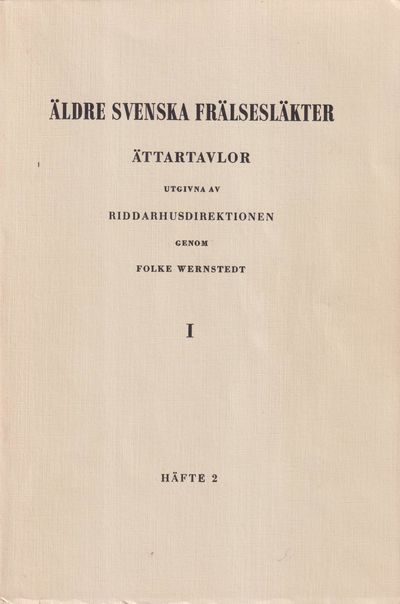 ÄLDRE SVENSKA FRÄLSESLÄKTER

ÄTTARTAVLOR

UTGIVNA AV

RIDDARHUSDIREKTIONEN

GENOM

FOLKE WERNSTEDT

I

HÄFTE 2